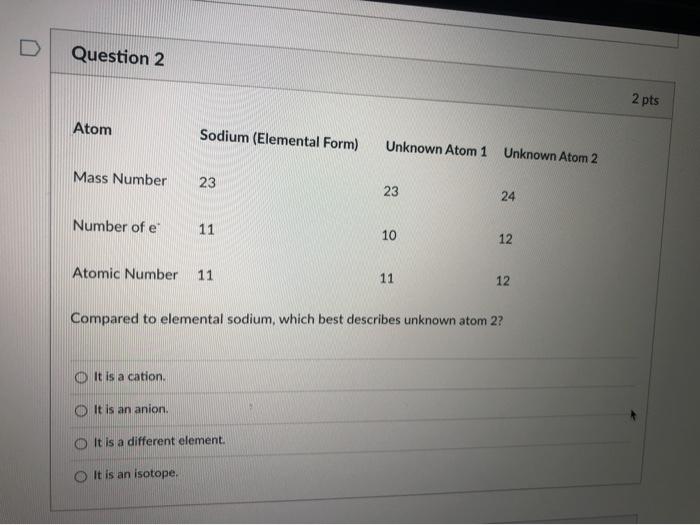 Question 2

2 pts

| Atom | Sodium (Elemental Form) | Unknown Atom 1 | Unknown Atom 2 |
|---|---|---|---|
| Mass Number | 23 | 23 | 24 |
| Number of $e^-$ | 11 | 10 | 12 |
| Atomic Number | 11 | 11 | 12 |

Compared to elemental sodium, which best describes unknown atom 2?

It is a cation.

It is an anion.

It is a different element.

It is an isotope.